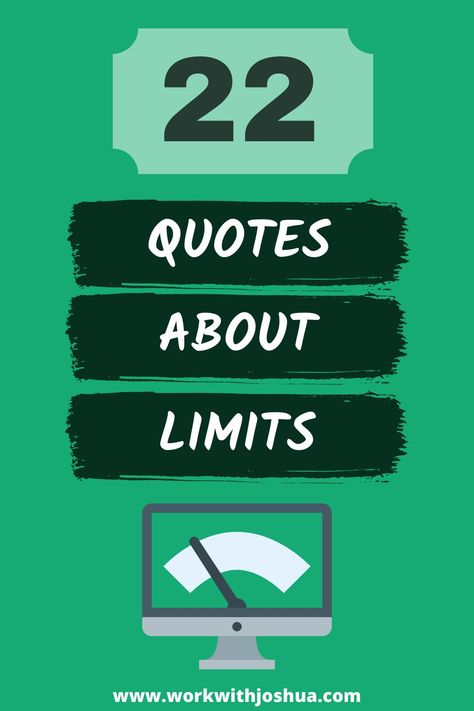 22

QUOTES

ABOUT

LIMITS

www.workwithjoshua.com